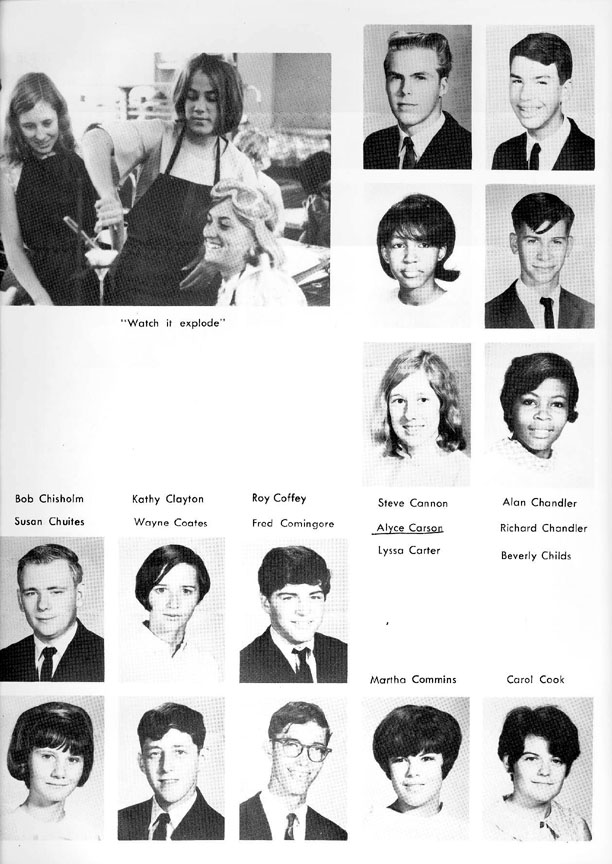 "Watch it explode"

Bob Chisholm
Susan Chuites

Kathy Clayton
Wayne Coates

Roy Coffey
Fred Comingore

Steve Cannon
Alyce Carson
Lyssa Carter

Alan Chandler
Richard Chandler
Beverly Childs

Martha Commins

Carol Cook